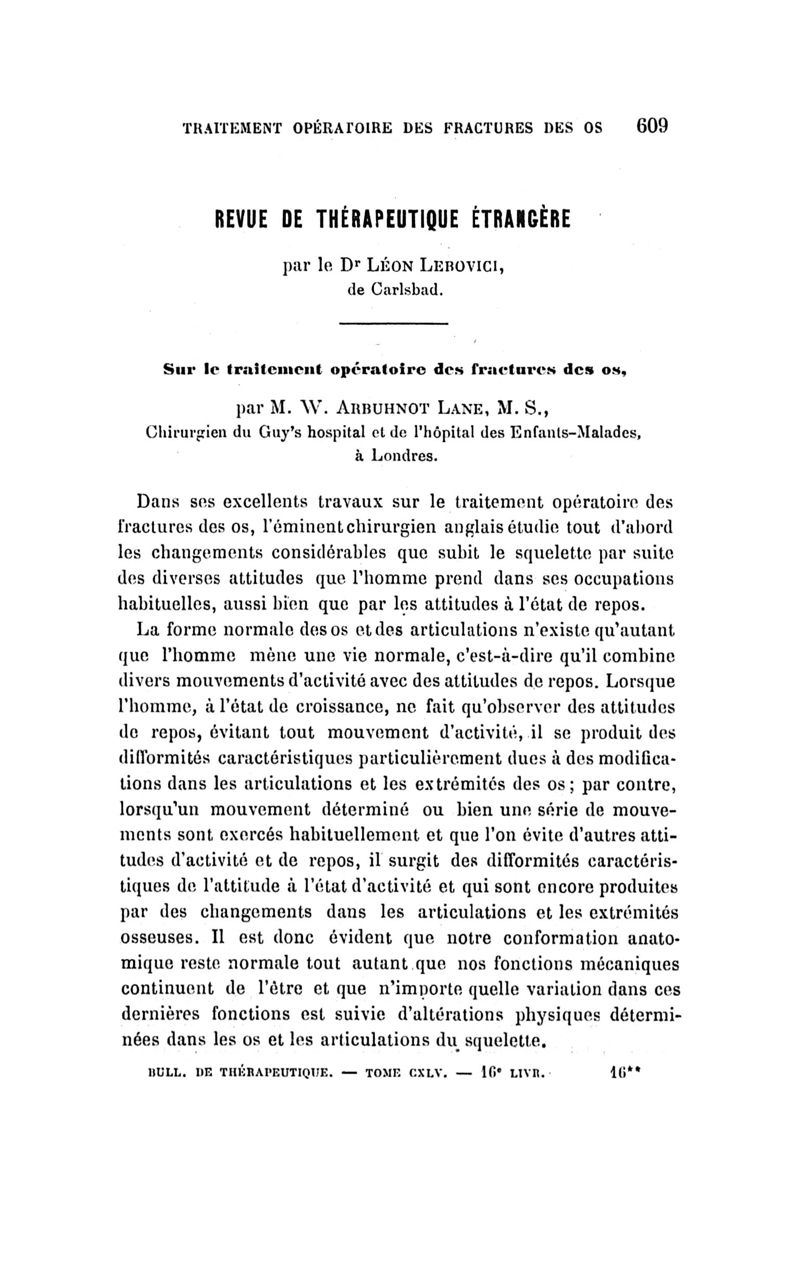 TRAITEMENT OPÉRATOIRE DES FRACTURES DES OS 609

REVUE DE THÉRAPEUTIQUE ÉTRANGÈRE

par le Dr Léon Lebovici, de Carlsbad.

Sur le traitement opératoire des fractures des os,

par M. W. Arbuhnot Lane, M. S., Chirurgien du Guy's hospital et de l'hôpital des Enfants-Malades, à Londres.

Dans ses excellents travaux sur le traitement opératoire des fractures des os, l'éminent chirurgien anglais étudie tout d'abord les changements considérables que subit le squelette par suite des diverses attitudes que l'homme prend dans ses occupations habituelles, aussi bien que par les attitudes à l'état de repos.

La forme normale des os et des articulations n'existe qu'autant que l'homme mène une vie normale, c'est-à-dire qu'il combine divers mouvements d'activité avec des attitudes de repos. Lorsque l'homme, à l'état de croissance, ne fait qu'observer des attitudes de repos, évitant tout mouvement d'activité, il se produit des difformités caractéristiques particulièrement dues à des modifications dans les articulations et les extrémités des os; par contre, lorsqu'un mouvement déterminé ou bien une série de mouvements sont exercés habituellement et que l'on évite d'autres attitudes d'activité et de repos, il surgit des difformités caractéristiques de l'attitude à l'état d'activité et qui sont encore produites par des changements dans les articulations et les extrémités osseuses. Il est donc évident que notre conformation anatomique reste normale tout autant que nos fonctions mécaniques continuent de l'être et que n'importe quelle variation dans ces dernières fonctions est suivie d'altérations physiques déterminées dans les os et les articulations du squelette.

BULL. DE THÉRAPEUTIQUE. — TOME CXLV. — 16e LIVR. 16**